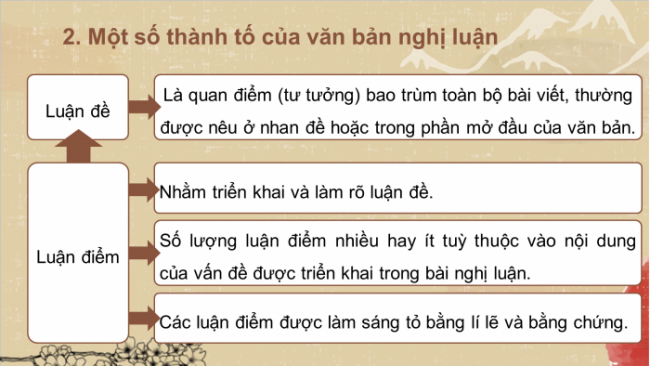 2. Một số thành tố của văn bản nghị luận

Luận đề

Là quan điểm (tư tưởng) bao trùm toàn bộ bài viết, thường được nêu ở nhan đề hoặc trong phần mở đầu của văn bản.

Luận điểm

Nhằm triển khai và làm rõ luận đề.

Số lượng luận điểm nhiều hay ít tuỳ thuộc vào nội dung của vấn đề được triển khai trong bài nghị luận.

Các luận điểm được làm sáng tỏ bằng lí lẽ và bằng chứng.